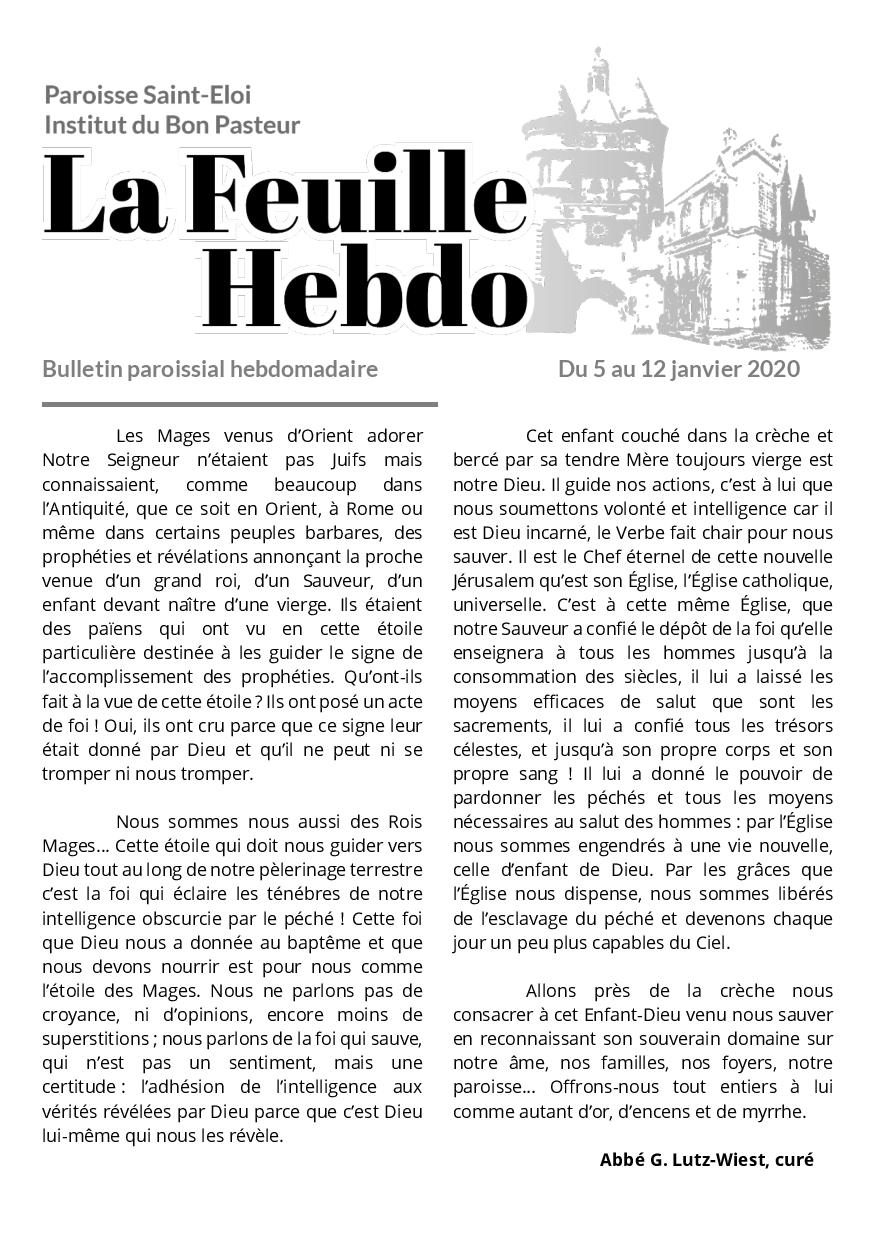 Paroisse Saint-Eloi
Institut du Bon Pasteur

La Feuille Hebdo

Bulletin paroissial hebdomadaire

Du 5 au 12 janvier 2020

Les Mages venus d'Orient adorer Notre Seigneur n'étaient pas Juifs mais connaissaient, comme beaucoup dans l'Antiquité, que ce soit en Orient, à Rome ou même dans certains peuples barbares, des prophéties et révélations annonçant la proche venue d'un grand roi, d'un Sauveur, d'un enfant devant naître d'une vierge. Ils étaient des païens qui ont vu en cette étoile particulière destinée à les guider le signe de l'accomplissement des prophéties. Qu'ont-ils fait à la vue de cette étoile ? Ils ont posé un acte de foi ! Oui, ils ont cru parce que ce signe leur était donné par Dieu et qu'il ne peut ni se tromper ni nous tromper.

Nous sommes nous aussi des Rois Mages… Cette étoile qui doit nous guider vers Dieu tout au long de notre pèlerinage terrestre c'est la foi qui éclaire les ténébres de notre intelligence obscurcie par le péché ! Cette foi que Dieu nous a donnée au baptême et que nous devons nourrir est pour nous comme l'étoile des Mages. Nous ne parlons pas de croyance, ni d'opinions, encore moins de superstitions ; nous parlons de la foi qui sauve, qui n'est pas un sentiment, mais une certitude : l'adhésion de l'intelligence aux vérités révélées par Dieu parce que c'est Dieu lui-même qui nous les révèle.

Cet enfant couché dans la crèche et bercé par sa tendre Mère toujours vierge est notre Dieu. Il guide nos actions, c'est à lui que nous soumettons volonté et intelligence car il est Dieu incarné, le Verbe fait chair pour nous sauver. Il est le Chef éternel de cette nouvelle Jérusalem qu'est son Église, l'Église catholique, universelle. C'est à cette même Église, que notre Sauveur a confié le dépôt de la foi qu'elle enseignera à tous les hommes jusqu'à la consommation des siècles, il lui a laissé les moyens efficaces de salut que sont les sacrements, il lui a confié tous les trésors célestes, et jusqu'à son propre corps et son propre sang ! Il lui a donné le pouvoir de pardonner les péchés et tous les moyens nécessaires au salut des hommes : par l'Église nous sommes engendrés à une vie nouvelle, celle d'enfant de Dieu. Par les grâces que l'Église nous dispense, nous sommes libérés de l'esclavage du péché et devenons chaque jour un peu plus capables du Ciel.

Allons près de la crèche nous consacrer à cet Enfant-Dieu venu nous sauver en reconnaissant son souverain domaine sur notre âme, nos familles, nos foyers, notre paroisse… Offrons-nous tout entiers à lui comme autant d'or, d'encens et de myrrhe.

Abbé G. Lutz-Wiest, curé